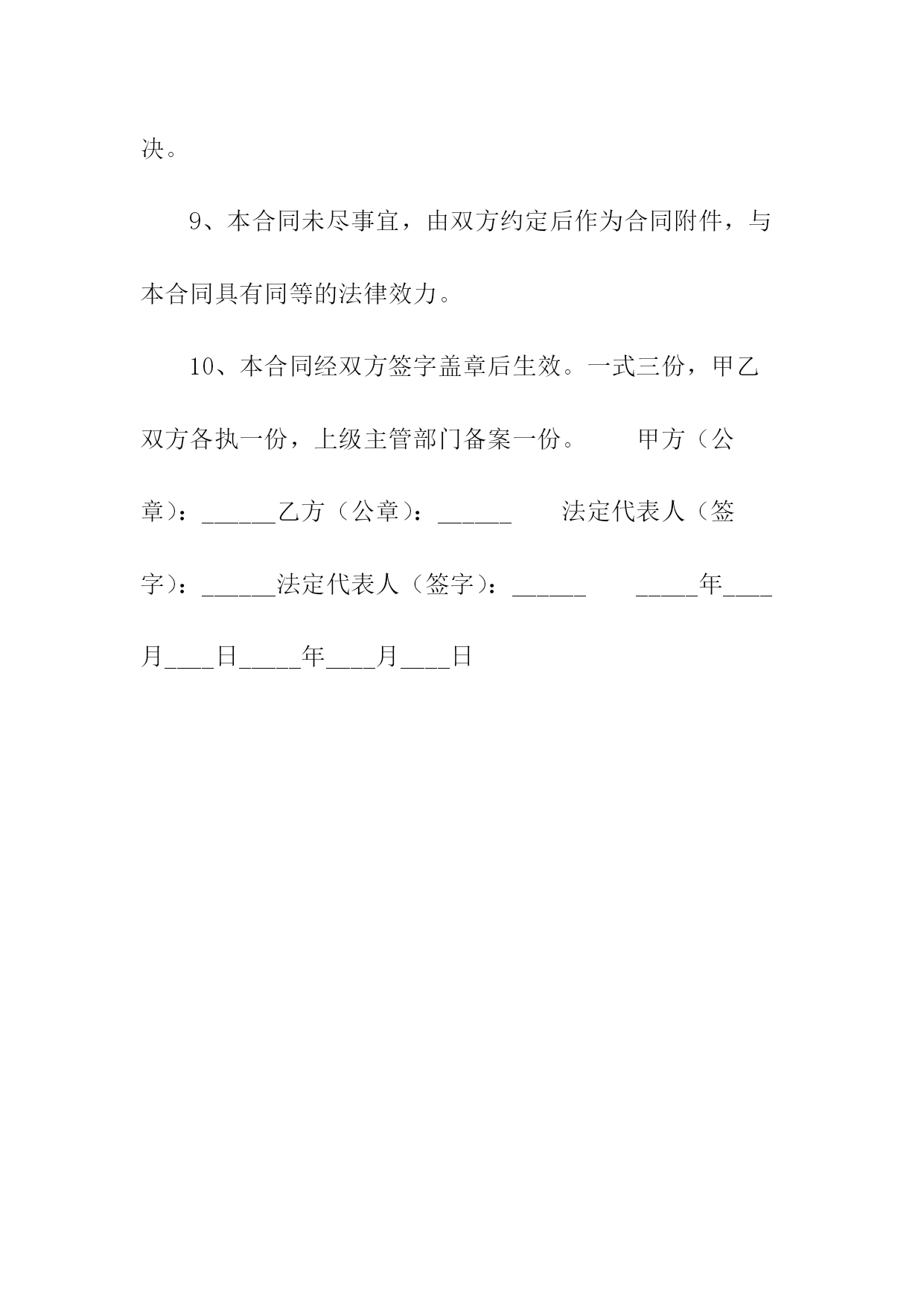 决。

9、本合同未尽事宜，由双方约定后作为合同附件，与本合同具有同等的法律效力。

10、本合同经双方签字盖章后生效。一式三份，甲乙双方各执一份，上级主管部门备案一份。　　甲方（公章）：______乙方（公章）：______　　法定代表人（签字）：______法定代表人（签字）：______　　_____年____月____日_____年____月____日